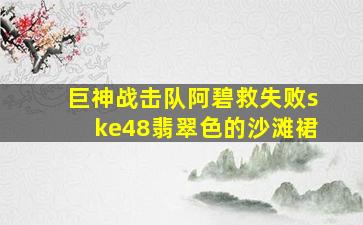 巨神战击队阿碧救失败ske48翡翠色的沙滩裙